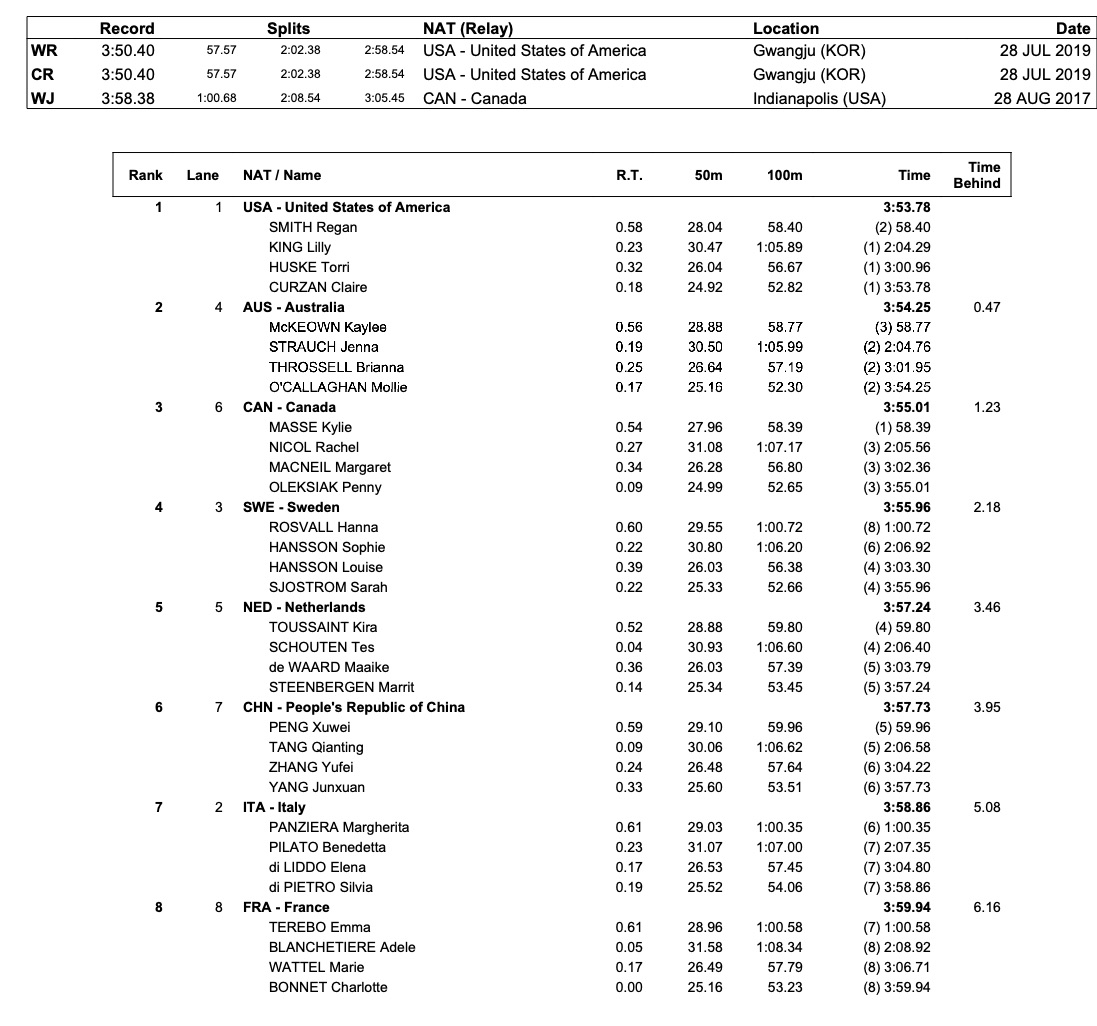 | | Record | Splits | | | NAT (Relay) | Location | Date |
|---|---|---|---|---|---|---|---|
| WR | 3:50.40 | 57.57 | 2:02.38 | 2:58.54 | USA - United States of America | Gwangju (KOR) | 28 JUL 2019 |
| CR | 3:50.40 | 57.57 | 2:02.38 | 2:58.54 | USA - United States of America | Gwangju (KOR) | 28 JUL 2019 |
| WJ | 3:58.38 | 1:00.68 | 2:08.54 | 3:05.45 | CAN - Canada | Indianapolis (USA) | 28 AUG 2017 |

| Rank | Lane | NAT / Name | R.T. | 50m | 100m | Time | Time Behind |
|---|---|---|---|---|---|---|---|
| 1 | 1 | USA - United States of America | | | | 3:53.78 | |
| | | SMITH Regan | 0.58 | 28.04 | 58.40 | (2) 58.40 | |
| | | KING Lilly | 0.23 | 30.47 | 1:05.89 | (1) 2:04.29 | |
| | | HUSKE Torri | 0.32 | 26.04 | 56.67 | (1) 3:00.96 | |
| | | CURZAN Claire | 0.18 | 24.92 | 52.82 | (1) 3:53.78 | |
| 2 | 4 | AUS - Australia | | | | 3:54.25 | 0.47 |
| | | McKEOWN Kaylee | 0.56 | 28.88 | 58.77 | (3) 58.77 | |
| | | STRAUCH Jenna | 0.19 | 30.50 | 1:05.99 | (2) 2:04.76 | |
| | | THROSSELL Brianna | 0.25 | 26.64 | 57.19 | (2) 3:01.95 | |
| | | O'CALLAGHAN Mollie | 0.17 | 25.16 | 52.30 | (2) 3:54.25 | |
| 3 | 6 | CAN - Canada | | | | 3:55.01 | 1.23 |
| | | MASSE Kylie | 0.54 | 27.96 | 58.39 | (1) 58.39 | |
| | | NICOL Rachel | 0.27 | 31.08 | 1:07.17 | (3) 2:05.56 | |
| | | MACNEIL Margaret | 0.34 | 26.28 | 56.80 | (3) 3:02.36 | |
| | | OLEKSIAK Penny | 0.09 | 24.99 | 52.65 | (3) 3:55.01 | |
| 4 | 3 | SWE - Sweden | | | | 3:55.96 | 2.18 |
| | | ROSVALL Hanna | 0.60 | 29.55 | 1:00.72 | (8) 1:00.72 | |
| | | HANSSON Sophie | 0.22 | 30.80 | 1:06.20 | (6) 2:06.92 | |
| | | HANSSON Louise | 0.39 | 26.03 | 56.38 | (4) 3:03.30 | |
| | | SJOSTROM Sarah | 0.22 | 25.33 | 52.66 | (4) 3:55.96 | |
| 5 | 5 | NED - Netherlands | | | | 3:57.24 | 3.46 |
| | | TOUSSAINT Kira | 0.52 | 28.88 | 59.80 | (4) 59.80 | |
| | | SCHOUTEN Tes | 0.04 | 30.93 | 1:06.60 | (4) 2:06.40 | |
| | | de WAARD Maaike | 0.36 | 26.03 | 57.39 | (5) 3:03.79 | |
| | | STEENBERGEN Marrit | 0.14 | 25.34 | 53.45 | (5) 3:57.24 | |
| 6 | 7 | CHN - People's Republic of China | | | | 3:57.73 | 3.95 |
| | | PENG Xuwei | 0.59 | 29.10 | 59.96 | (5) 59.96 | |
| | | TANG Qianting | 0.09 | 30.06 | 1:06.62 | (5) 2:06.58 | |
| | | ZHANG Yufei | 0.24 | 26.48 | 57.64 | (6) 3:04.22 | |
| | | YANG Junxuan | 0.33 | 25.60 | 53.51 | (6) 3:57.73 | |
| 7 | 2 | ITA - Italy | | | | 3:58.86 | 5.08 |
| | | PANZIERA Margherita | 0.61 | 29.03 | 1:00.35 | (6) 1:00.35 | |
| | | PILATO Benedetta | 0.23 | 31.07 | 1:07.00 | (7) 2:07.35 | |
| | | di LIDDO Elena | 0.17 | 26.53 | 57.45 | (7) 3:04.80 | |
| | | di PIETRO Silvia | 0.19 | 25.52 | 54.06 | (7) 3:58.86 | |
| 8 | 8 | FRA - France | | | | 3:59.94 | 6.16 |
| | | TEREBO Emma | 0.61 | 28.96 | 1:00.58 | (7) 1:00.58 | |
| | | BLANCHETIERE Adele | 0.05 | 31.58 | 1:08.34 | (8) 2:08.92 | |
| | | WATTEL Marie | 0.17 | 26.49 | 57.79 | (8) 3:06.71 | |
| | | BONNET Charlotte | 0.00 | 25.16 | 53.23 | (8) 3:59.94 | |